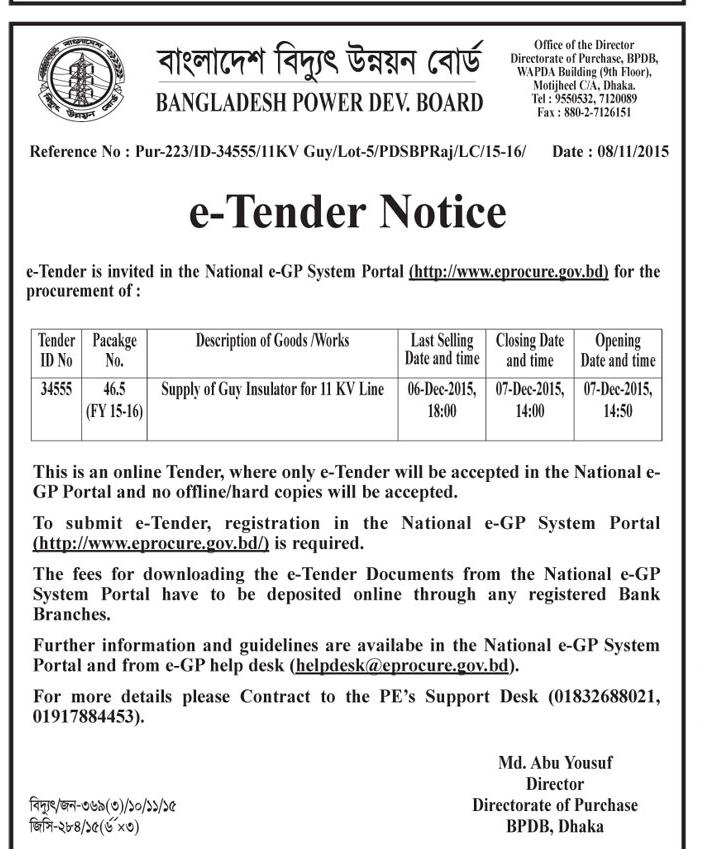 বাংলাদেশ বিদ্যুৎ উন্নয়ন বোর্ড
BANGLADESH POWER DEV. BOARD

Office of the Director
Directorate of Purchase, BPDB,
WAPDA Building (9th Floor),
Motijheel C/A, Dhaka.
Tel : 9550532, 7120089
Fax : 880-2-7126151

Reference No : Pur-223/ID-34555/11KV Guy/Lot-5/PDSBPRaj/LC/15-16/ Date : 08/11/2015

e-Tender Notice

e-Tender is invited in the National e-GP System Portal (http://www.eprocure.gov.bd) for the procurement of :

| Tender ID No | Pacakge No. | Description of Goods /Works | Last Selling Date and time | Closing Date and time | Opening Date and time |
|---|---|---|---|---|---|
| 34555 | 46.5 (FY 15-16) | Supply of Guy Insulator for 11 KV Line | 06-Dec-2015, 18:00 | 07-Dec-2015, 14:00 | 07-Dec-2015, 14:50 |

This is an online Tender, where only e-Tender will be accepted in the National e-GP Portal and no offline/hard copies will be accepted.

To submit e-Tender, registration in the National e-GP System Portal (http://www.eprocure.gov.bd/) is required.

The fees for downloading the e-Tender Documents from the National e-GP System Portal have to be deposited online through any registered Bank Branches.

Further information and guidelines are availabe in the National e-GP System Portal and from e-GP help desk (helpdesk@eprocure.gov.bd).

For more details please Contract to the PE's Support Desk (01832688021, 01917884453).

Md. Abu Yousuf
Director
Directorate of Purchase
BPDB, Dhaka

বিদ্যুৎ/জন-৩৬৯(৩)/১০/১১/১৫
জিসি-২৮৪/১৫(৬"×৩)